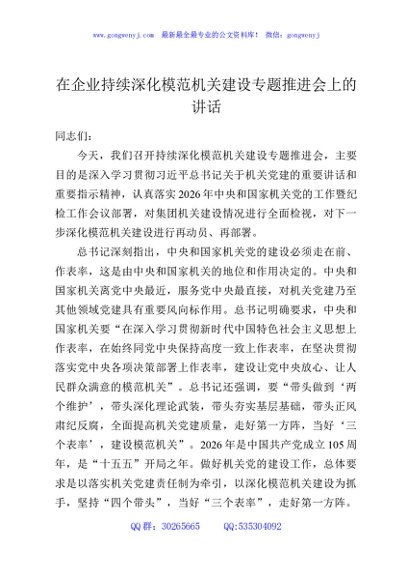 www.gongwenyj.com 最新最全最专业的公文资料库！ 微信：gongwenyj

在企业持续深化模范机关建设专题推进会上的讲话

同志们：

今天，我们召开持续深化模范机关建设专题推进会，主要目的是深入学习贯彻习近平总书记关于机关党建的重要讲话和重要指示精神，认真落实2026年中央和国家机关党的工作暨纪检工作会议部署，对集团机关建设情况进行全面检视，对下一步深化模范机关建设进行再动员、再部署。

总书记深刻指出，中央和国家机关党的建设必须走在前、作表率，这是由中央和国家机关的地位和作用决定的。中央和国家机关离党中央最近，服务党中央最直接，对机关党建乃至其他领域党建具有重要风向标作用。总书记明确要求，中央和国家机关要“在深入学习贯彻新时代中国特色社会主义思想上作表率，在始终同党中央保持高度一致上作表率，在坚决贯彻落实党中央各项决策部署上作表率，建设让党中央放心、让人民群众满意的模范机关”。总书记还强调，要“带头做到‘两个维护’，带头深化理论武装，带头夯实基层基础，带头正风肃纪反腐，全面提高机关党建质量，走好第一方阵，当好‘三个表率’，建设模范机关”。2026年是中国共产党成立105周年，是“十五五”开局之年。做好机关党的建设工作，总体要求是以落实机关党建责任制为牵引，以深化模范机关建设为抓手，坚持“四个带头”，当好“三个表率”，走好第一方阵。

QQ群：30265665 QQ:535304092